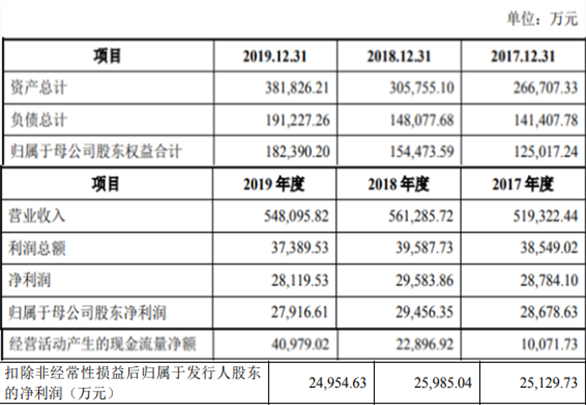 单位：万元

| 项目 | 2019.12.31 | 2018.12.31 | 2017.12.31 |
|---|---|---|---|
| 资产总计 | 381,826.21 | 305,755.10 | 266,707.33 |
| 负债总计 | 191,227.26 | 148,077.68 | 141,407.78 |
| 归属于母公司股东权益合计 | 182,390.20 | 154,473.59 | 125,017.24 |
| 项目 | 2019年度 | 2018年度 | 2017年度 |
| 营业收入 | 548,095.82 | 561,285.72 | 519,322.44 |
| 利润总额 | 37,389.53 | 39,587.73 | 38,549.02 |
| 净利润 | 28,119.53 | 29,583.86 | 28,784.10 |
| 归属于母公司股东净利润 | 27,916.61 | 29,456.35 | 28,678.63 |
| 经营活动产生的现金流量净额 | 40,979.02 | 22,896.92 | 10,071.73 |
| 扣除非经常性损益后归属于发行人股东的净利润（万元） | 24,954.63 | 25,985.04 | 25,129.73 |